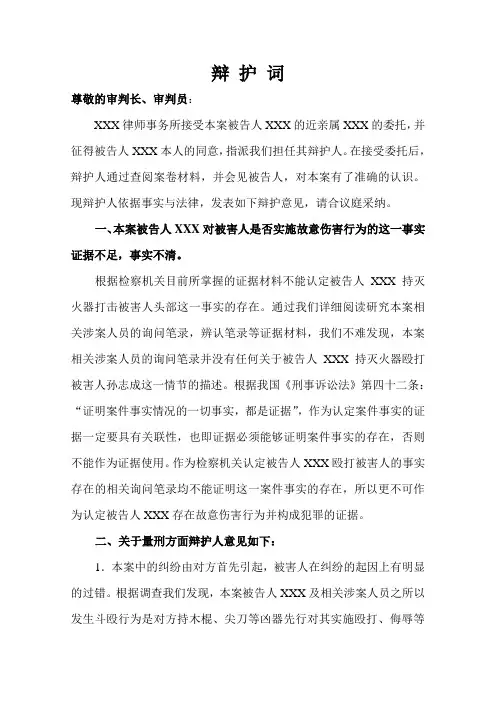 辩 护 词

尊敬的审判长、审判员：

XXX 律师事务所接受本案被告人 XXX 的近亲属 XXX 的委托，并征得被告人 XXX 本人的同意，指派我们担任其辩护人。在接受委托后，辩护人通过查阅案卷材料，并会见被告人，对本案有了准确的认识。现辩护人依据事实与法律，发表如下辩护意见，请合议庭采纳。

一、本案被告人 XXX 对被害人是否实施故意伤害行为的这一事实证据不足，事实不清。

根据检察机关目前所掌握的证据材料不能认定被告人 XXX 持灭火器打击被害人头部这一事实的存在。通过我们详细阅读研究本案相关涉案人员的询问笔录，辨认笔录等证据材料，我们不难发现，本案相关涉案人员的询问笔录并没有任何关于被告人 XXX 持灭火器殴打被害人孙志成这一情节的描述。根据我国《刑事诉讼法》第四十二条：“证明案件事实情况的一切事实，都是证据”，作为认定案件事实的证据一定要具有关联性，也即证据必须能够证明案件事实的存在，否则不能作为证据使用。作为检察机关认定被告人 XXX 殴打被害人的事实存在的相关询问笔录均不能证明这一案件事实的存在，所以更不可作为认定被告人 XXX 存在故意伤害行为并构成犯罪的证据。

二、关于量刑方面辩护人意见如下：

1．本案中的纠纷由对方首先引起，被害人在纠纷的起因上有明显的过错。根据调查我们发现，本案被告人 XXX 及相关涉案人员之所以发生斗殴行为是对方持木棍、尖刀等凶器先行对其实施殴打、侮辱等